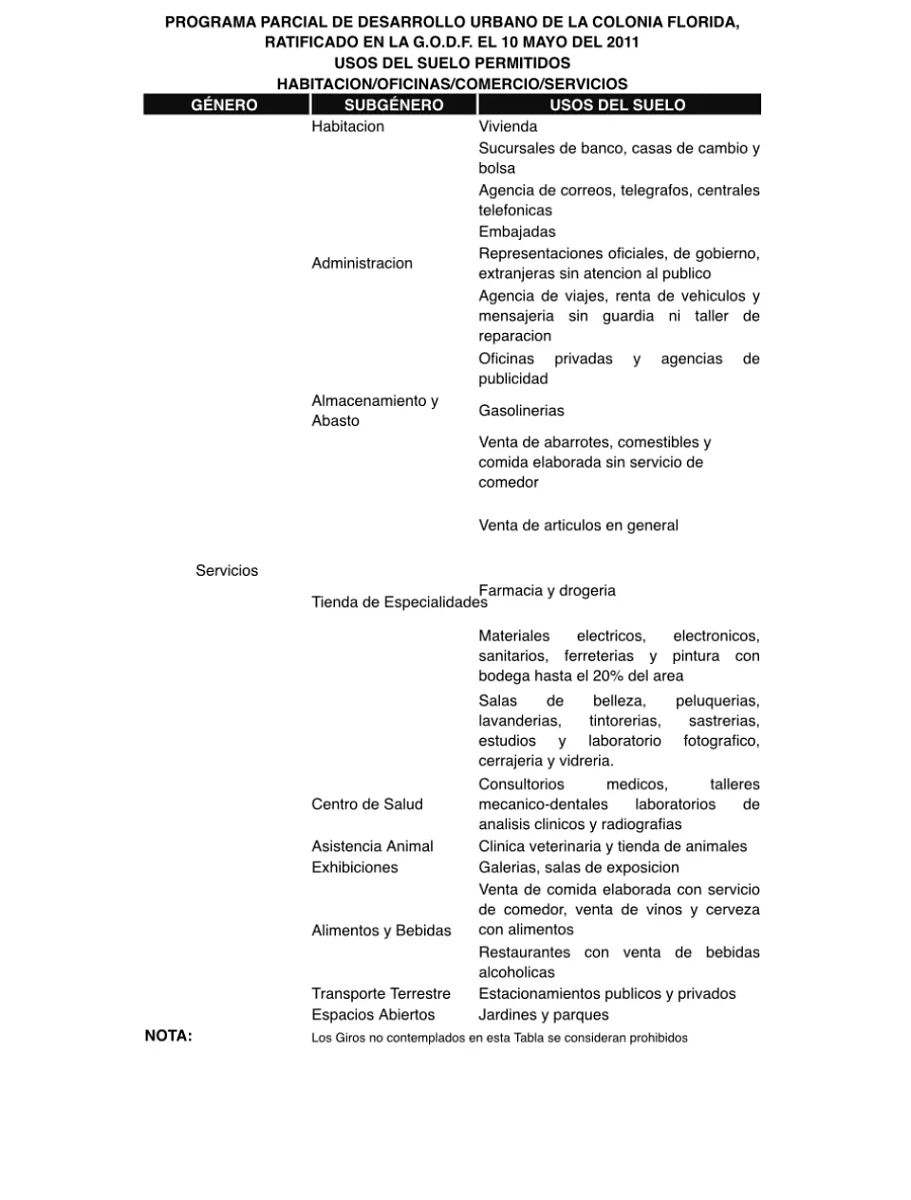 PROGRAMA PARCIAL DE DESARROLLO URBANO DE LA COLONIA FLORIDA, RATIFICADO EN LA G.O.D.F. EL 10 MAYO DEL 2011
USOS DEL SUELO PERMITIDOS
HABITACION/OFICINAS/COMERCIO/SERVICIOS

| GÉNERO | SUBGÉNERO | USOS DEL SUELO |
|---|---|---|
| | Habitacion | Vivienda |
| | Administracion | Sucursales de banco, casas de cambio y bolsa |
| | | Agencia de correos, telegrafos, centrales telefonicas |
| | | Embajadas |
| | | Representaciones oficiales, de gobierno, extranjeras sin atencion al publico |
| | | Agencia de viajes, renta de vehiculos y mensajeria sin guardia ni taller de reparacion |
| | | Oficinas privadas y agencias de publicidad |
| | Almacenamiento y Abasto | Gasolinerias |
| Servicios | Tienda de Especialidades | Venta de abarrotes, comestibles y comida elaborada sin servicio de comedor |
| | | Venta de articulos en general |
| | | Farmacia y drogeria |
| | | Materiales electricos, electronicos, sanitarios, ferreterias y pintura con bodega hasta el 20% del area |
| | | Salas de belleza, peluquerias, lavanderias, tintorerias, sastrerias, estudios y laboratorio fotografico, cerrajeria y vidreria. |
| | Centro de Salud | Consultorios medicos, talleres mecanico-dentales laboratorios de analisis clinicos y radiografias |
| | Asistencia Animal | Clinica veterinaria y tienda de animales |
| | Exhibiciones | Galerias, salas de exposicion |
| | Alimentos y Bebidas | Venta de comida elaborada con servicio de comedor, venta de vinos y cerveza con alimentos |
| | | Restaurantes con venta de bebidas alcoholicas |
| | Transporte Terrestre | Estacionamientos publicos y privados |
| | Espacios Abiertos | Jardines y parques |

NOTA: Los Giros no contemplados en esta Tabla se consideran prohibidos